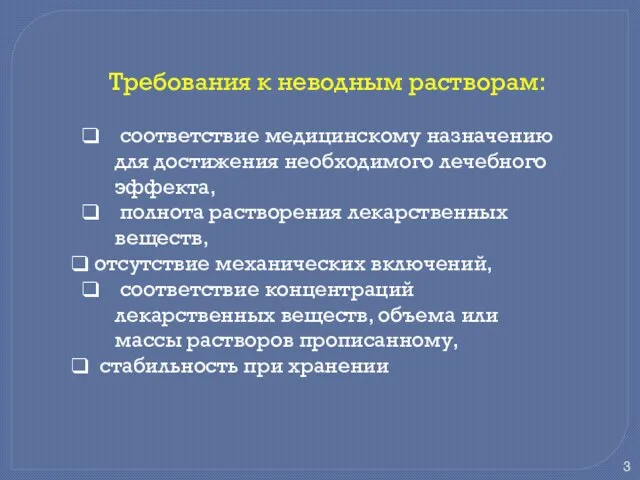 Требования к неводным растворам:

❑ соответствие медицинскому назначению для достижения необходимого лечебного эффекта,

❑ полнота растворения лекарственных веществ,

❑ отсутствие механических включений,

❑ соответствие концентраций лекарственных веществ, объема или массы растворов прописанному,

❑ стабильность при хранении

3